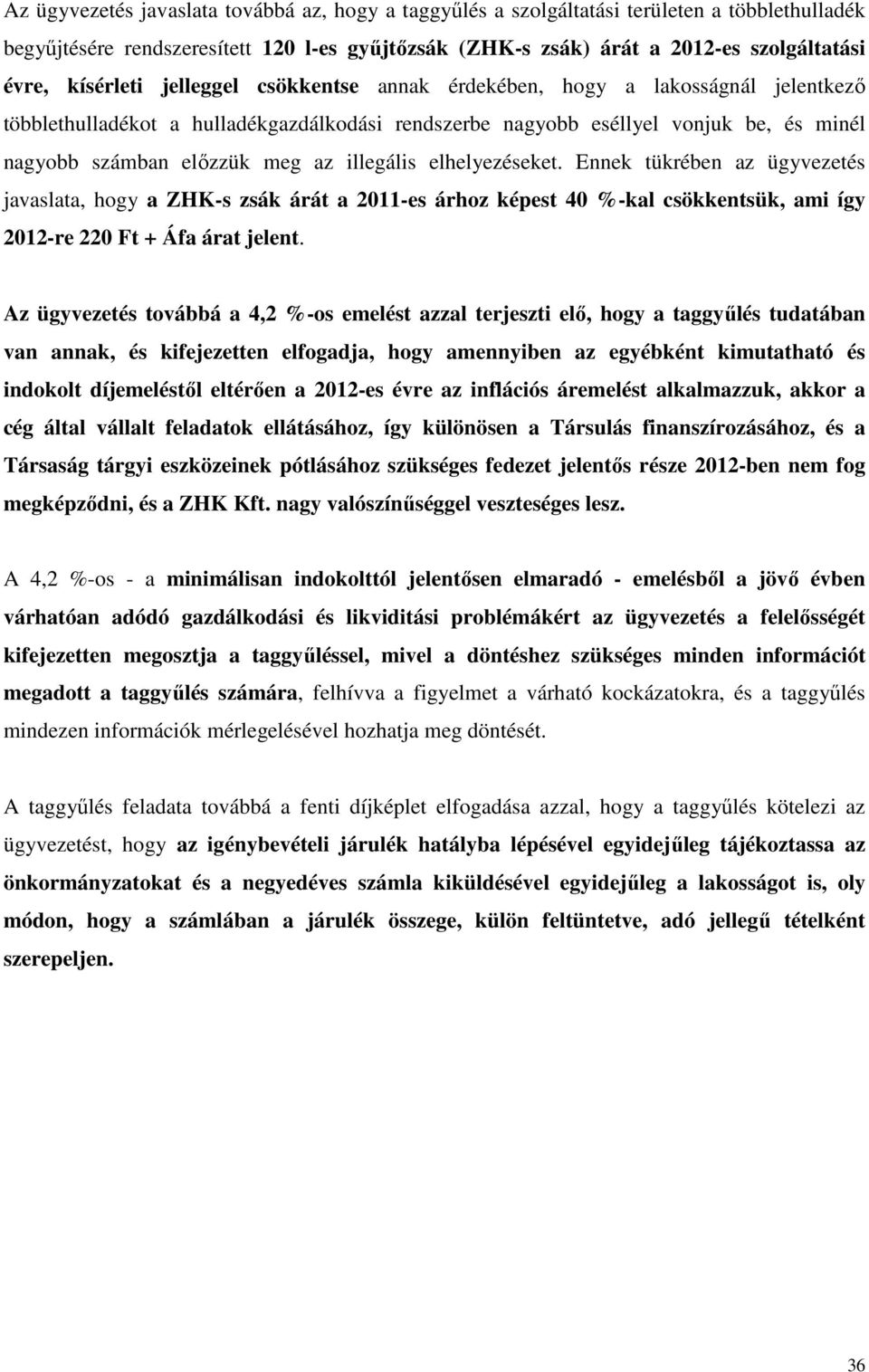 Az ügyvezetés javaslata továbbá az, hogy a taggyűlés a szolgáltatási területen a többlethulladék begyűjtésére rendszeresített 120 l-es gyűjtőzsák (ZHK-s zsák) árát a 2012-es szolgáltatási évre, kísérleti jelleggel csökkentse annak érdekében, hogy a lakosságnál jelentkező többlethulladékot a hulladékgazdálkodási rendszerbe nagyobb eséllyel vonjuk be, és minél nagyobb számban előzzük meg az illegális elhelyezéseket. Ennek tükrében az ügyvezetés javaslata, hogy a ZHK-s zsák árát a 2011-es árhoz képest 40 %-kal csökkentsük, ami így 2012-re 220 Ft + Áfa árat jelent.

Az ügyvezetés továbbá a 4,2 %-os emelést azzal terjeszti elő, hogy a taggyűlés tudatában van annak, és kifejezetten elfogadja, hogy amennyiben az egyébként kimutatható és indokolt díjemeléstől eltérően a 2012-es évre az inflációs áremelést alkalmazzuk, akkor a cég által vállalt feladatok ellátásához, így különösen a Társulás finanszírozásához, és a Társaság tárgyi eszközeinek pótlásához szükséges fedezet jelentős része 2012-ben nem fog megképződni, és a ZHK Kft. nagy valószínűséggel veszteséges lesz.

A 4,2 %-os - a minimálisan indokolttól jelentősen elmaradó - emelésből a jövő évben várhatóan adódó gazdálkodási és likviditási problémákért az ügyvezetés a felelősségét kifejezetten megosztja a taggyűléssel, mivel a döntéshez szükséges minden információt megadott a taggyűlés számára, felhívva a figyelmet a várható kockázatokra, és a taggyűlés mindezen információk mérlegelésével hozhatja meg döntését.

A taggyűlés feladata továbbá a fenti díjképlet elfogadása azzal, hogy a taggyűlés kötelezi az ügyvezetést, hogy az igénybevételi járulék hatályba lépésével egyidejűleg tájékoztassa az önkormányzatokat és a negyedéves számla kiküldésével egyidejűleg a lakosságot is, oly módon, hogy a számlában a járulék összege, külön feltüntetve, adó jellegű tételként szerepeljen.

36